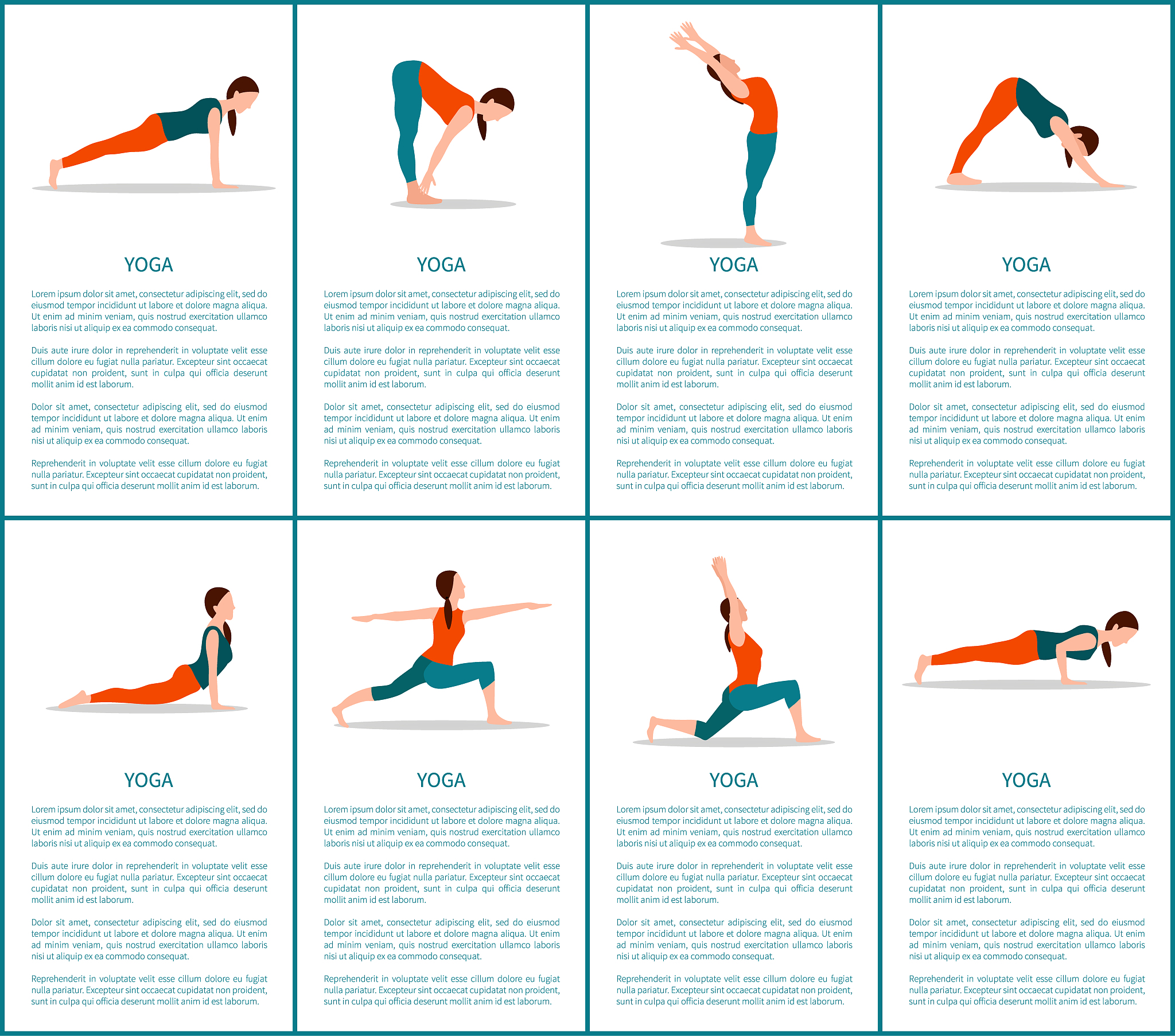 YOGA

Lorem ipsum dolor sit amet, consectetur adipiscing elit, sed do eiusmod tempor incididunt ut labore et dolore magna aliqua. Ut enim ad minim veniam, quis nostrud exercitation ullamco laboris nisi ut aliquip ex ea commodo consequat.

Duis aute irure dolor in reprehenderit in voluptate velit esse cillum dolore eu fugiat nulla pariatur. Excepteur sint occaecat cupidatat non proident, sunt in culpa qui officia deserunt mollit anim id est laborum.

Dolor sit amet, consectetur adipiscing elit, sed do eiusmod tempor incididunt ut labore et dolore magna aliqua. Ut enim ad minim veniam, quis nostrud exercitation ullamco laboris nisi ut aliquip ex ea commodo consequat.

Reprehenderit in voluptate velit esse cillum dolore eu fugiat nulla pariatur. Excepteur sint occaecat cupidatat non proident, sunt in culpa qui officia deserunt mollit anim id est laborum.

YOGA

Lorem ipsum dolor sit amet, consectetur adipiscing elit, sed do eiusmod tempor incididunt ut labore et dolore magna aliqua. Ut enim ad minim veniam, quis nostrud exercitation ullamco laboris nisi ut aliquip ex ea commodo consequat.

Duis aute irure dolor in reprehenderit in voluptate velit esse cillum dolore eu fugiat nulla pariatur. Excepteur sint occaecat cupidatat non proident, sunt in culpa qui officia deserunt mollit anim id est laborum.

Dolor sit amet, consectetur adipiscing elit, sed do eiusmod tempor incididunt ut labore et dolore magna aliqua. Ut enim ad minim veniam, quis nostrud exercitation ullamco laboris nisi ut aliquip ex ea commodo consequat.

Reprehenderit in voluptate velit esse cillum dolore eu fugiat nulla pariatur. Excepteur sint occaecat cupidatat non proident, sunt in culpa qui officia deserunt mollit anim id est laborum.

YOGA

Lorem ipsum dolor sit amet, consectetur adipiscing elit, sed do eiusmod tempor incididunt ut labore et dolore magna aliqua. Ut enim ad minim veniam, quis nostrud exercitation ullamco laboris nisi ut aliquip ex ea commodo consequat.

Duis aute irure dolor in reprehenderit in voluptate velit esse cillum dolore eu fugiat nulla pariatur. Excepteur sint occaecat cupidatat non proident, sunt in culpa qui officia deserunt mollit anim id est laborum.

Dolor sit amet, consectetur adipiscing elit, sed do eiusmod tempor incididunt ut labore et dolore magna aliqua. Ut enim ad minim veniam, quis nostrud exercitation ullamco laboris nisi ut aliquip ex ea commodo consequat.

Reprehenderit in voluptate velit esse cillum dolore eu fugiat nulla pariatur. Excepteur sint occaecat cupidatat non proident, sunt in culpa qui officia deserunt mollit anim id est laborum.

YOGA

Lorem ipsum dolor sit amet, consectetur adipiscing elit, sed do eiusmod tempor incididunt ut labore et dolore magna aliqua. Ut enim ad minim veniam, quis nostrud exercitation ullamco laboris nisi ut aliquip ex ea commodo consequat.

Duis aute irure dolor in reprehenderit in voluptate velit esse cillum dolore eu fugiat nulla pariatur. Excepteur sint occaecat cupidatat non proident, sunt in culpa qui officia deserunt mollit anim id est laborum.

Dolor sit amet, consectetur adipiscing elit, sed do eiusmod tempor incididunt ut labore et dolore magna aliqua. Ut enim ad minim veniam, quis nostrud exercitation ullamco laboris nisi ut aliquip ex ea commodo consequat.

Reprehenderit in voluptate velit esse cillum dolore eu fugiat nulla pariatur. Excepteur sint occaecat cupidatat non proident, sunt in culpa qui officia deserunt mollit anim id est laborum.

YOGA

Lorem ipsum dolor sit amet, consectetur adipiscing elit, sed do eiusmod tempor incididunt ut labore et dolore magna aliqua. Ut enim ad minim veniam, quis nostrud exercitation ullamco laboris nisi ut aliquip ex ea commodo consequat.

Duis aute irure dolor in reprehenderit in voluptate velit esse cillum dolore eu fugiat nulla pariatur. Excepteur sint occaecat cupidatat non proident, sunt in culpa qui officia deserunt mollit anim id est laborum.

Dolor sit amet, consectetur adipiscing elit, sed do eiusmod tempor incididunt ut labore et dolore magna aliqua. Ut enim ad minim veniam, quis nostrud exercitation ullamco laboris nisi ut aliquip ex ea commodo consequat.

Reprehenderit in voluptate velit esse cillum dolore eu fugiat nulla pariatur. Excepteur sint occaecat cupidatat non proident, sunt in culpa qui officia deserunt mollit anim id est laborum.

YOGA

Lorem ipsum dolor sit amet, consectetur adipiscing elit, sed do eiusmod tempor incididunt ut labore et dolore magna aliqua. Ut enim ad minim veniam, quis nostrud exercitation ullamco laboris nisi ut aliquip ex ea commodo consequat.

Duis aute irure dolor in reprehenderit in voluptate velit esse cillum dolore eu fugiat nulla pariatur. Excepteur sint occaecat cupidatat non proident, sunt in culpa qui officia deserunt mollit anim id est laborum.

Dolor sit amet, consectetur adipiscing elit, sed do eiusmod tempor incididunt ut labore et dolore magna aliqua. Ut enim ad minim veniam, quis nostrud exercitation ullamco laboris nisi ut aliquip ex ea commodo consequat.

Reprehenderit in voluptate velit esse cillum dolore eu fugiat nulla pariatur. Excepteur sint occaecat cupidatat non proident, sunt in culpa qui officia deserunt mollit anim id est laborum.

YOGA

Lorem ipsum dolor sit amet, consectetur adipiscing elit, sed do eiusmod tempor incididunt ut labore et dolore magna aliqua. Ut enim ad minim veniam, quis nostrud exercitation ullamco laboris nisi ut aliquip ex ea commodo consequat.

Duis aute irure dolor in reprehenderit in voluptate velit esse cillum dolore eu fugiat nulla pariatur. Excepteur sint occaecat cupidatat non proident, sunt in culpa qui officia deserunt mollit anim id est laborum.

Dolor sit amet, consectetur adipiscing elit, sed do eiusmod tempor incididunt ut labore et dolore magna aliqua. Ut enim ad minim veniam, quis nostrud exercitation ullamco laboris nisi ut aliquip ex ea commodo consequat.

Reprehenderit in voluptate velit esse cillum dolore eu fugiat nulla pariatur. Excepteur sint occaecat cupidatat non proident, sunt in culpa qui officia deserunt mollit anim id est laborum.

YOGA

Lorem ipsum dolor sit amet, consectetur adipiscing elit, sed do eiusmod tempor incididunt ut labore et dolore magna aliqua. Ut enim ad minim veniam, quis nostrud exercitation ullamco laboris nisi ut aliquip ex ea commodo consequat.

Duis aute irure dolor in reprehenderit in voluptate velit esse cillum dolore eu fugiat nulla pariatur. Excepteur sint occaecat cupidatat non proident, sunt in culpa qui officia deserunt mollit anim id est laborum.

Dolor sit amet, consectetur adipiscing elit, sed do eiusmod tempor incididunt ut labore et dolore magna aliqua. Ut enim ad minim veniam, quis nostrud exercitation ullamco laboris nisi ut aliquip ex ea commodo consequat.

Reprehenderit in voluptate velit esse cillum dolore eu fugiat nulla pariatur. Excepteur sint occaecat cupidatat non proident, sunt in culpa qui officia deserunt mollit anim id est laborum.